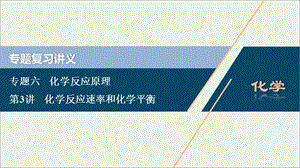 专题复习讲义

专题六　化学反应原理

第3讲　化学反应速率和化学平衡

化学